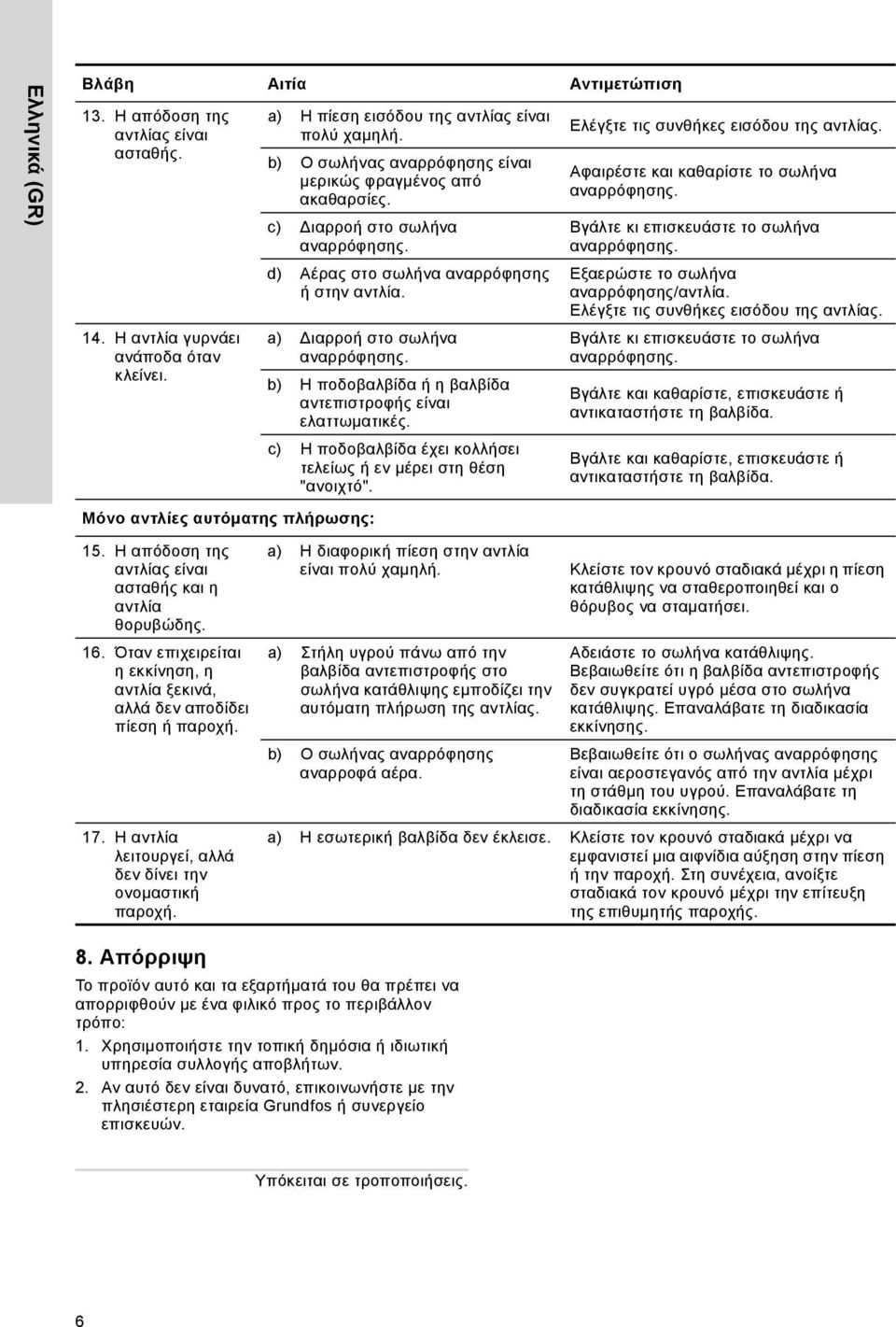 Ελληνικά (GR)

| Βλάβη | Αιτία | Αντιμετώπιση |
|---|---|---|
| 13. Η απόδοση της αντλίας είναι ασταθής. | a) Η πίεση εισόδου της αντλίας είναι πολύ χαμηλή. | Ελέγξτε τις συνθήκες εισόδου της αντλίας. |
| | b) Ο σωλήνας αναρρόφησης είναι μερικώς φραγμένος από ακαθαρσίες. | Αφαιρέστε και καθαρίστε το σωλήνα αναρρόφησης. |
| | c) Διαρροή στο σωλήνα αναρρόφησης. | Βγάλτε κι επισκευάστε το σωλήνα αναρρόφησης. |
| | d) Αέρας στο σωλήνα αναρρόφησης ή στην αντλία. | Εξαερώστε το σωλήνα αναρρόφησης/αντλία. Ελέγξτε τις συνθήκες εισόδου της αντλίας. |
| 14. Η αντλία γυρνάει ανάποδα όταν κλείνει. | a) Διαρροή στο σωλήνα αναρρόφησης. | Βγάλτε κι επισκευάστε το σωλήνα αναρρόφησης. |
| | b) Η ποδοβαλβίδα ή η βαλβίδα αντεπιστροφής είναι ελαττωματικές. | Βγάλτε και καθαρίστε, επισκευάστε ή αντικαταστήστε τη βαλβίδα. |
| | c) Η ποδοβαλβίδα έχει κολλήσει τελείως ή εν μέρει στη θέση "ανοιχτό". | Βγάλτε και καθαρίστε, επισκευάστε ή αντικαταστήστε τη βαλβίδα. |
| Μόνο αντλίες αυτόματης πλήρωσης: | | |
| 15. Η απόδοση της αντλίας είναι ασταθής και η αντλία θορυβώδης. | a) Η διαφορική πίεση στην αντλία είναι πολύ χαμηλή. | Κλείστε τον κρουνό σταδιακά μέχρι η πίεση κατάθλιψης να σταθεροποιηθεί και ο θόρυβος να σταματήσει. |
| 16. Όταν επιχειρείται η εκκίνηση, η αντλία ξεκινά, αλλά δεν αποδίδει πίεση ή παροχή. | a) Στήλη υγρού πάνω από την βαλβίδα αντεπιστροφής στο σωλήνα κατάθλιψης εμποδίζει την αυτόματη πλήρωση της αντλίας. | Αδειάστε το σωλήνα κατάθλιψης. Βεβαιωθείτε ότι η βαλβίδα αντεπιστροφής δεν συγκρατεί υγρό μέσα στο σωλήνα κατάθλιψης. Επαναλάβατε τη διαδικασία εκκίνησης. |
| | b) Ο σωλήνας αναρρόφησης αναρροφά αέρα. | Βεβαιωθείτε ότι ο σωλήνας αναρρόφησης είναι αεροστεγανός από την αντλία μέχρι τη στάθμη του υγρού. Επαναλάβατε τη διαδικασία εκκίνησης. |
| 17. Η αντλία λειτουργεί, αλλά δεν δίνει την ονομαστική παροχή. | a) Η εσωτερική βαλβίδα δεν έκλεισε. | Κλείστε τον κρουνό σταδιακά μέχρι να εμφανιστεί μια αιφνίδια αύξηση στην πίεση ή την παροχή. Στη συνέχεια, ανοίξτε σταδιακά τον κρουνό μέχρι την επίτευξη της επιθυμητής παροχής. |

8. Απόρριψη

Το προϊόν αυτό και τα εξαρτήματά του θα πρέπει να απορριφθούν με ένα φιλικό προς το περιβάλλον τρόπο:

1. Χρησιμοποιήστε την τοπική δημόσια ή ιδιωτική υπηρεσία συλλογής αποβλήτων.
2. Αν αυτό δεν είναι δυνατό, επικοινωνήστε με την πλησιέστερη εταιρεία Grundfos ή συνεργείο επισκευών.

Υπόκειται σε τροποποιήσεις.

6